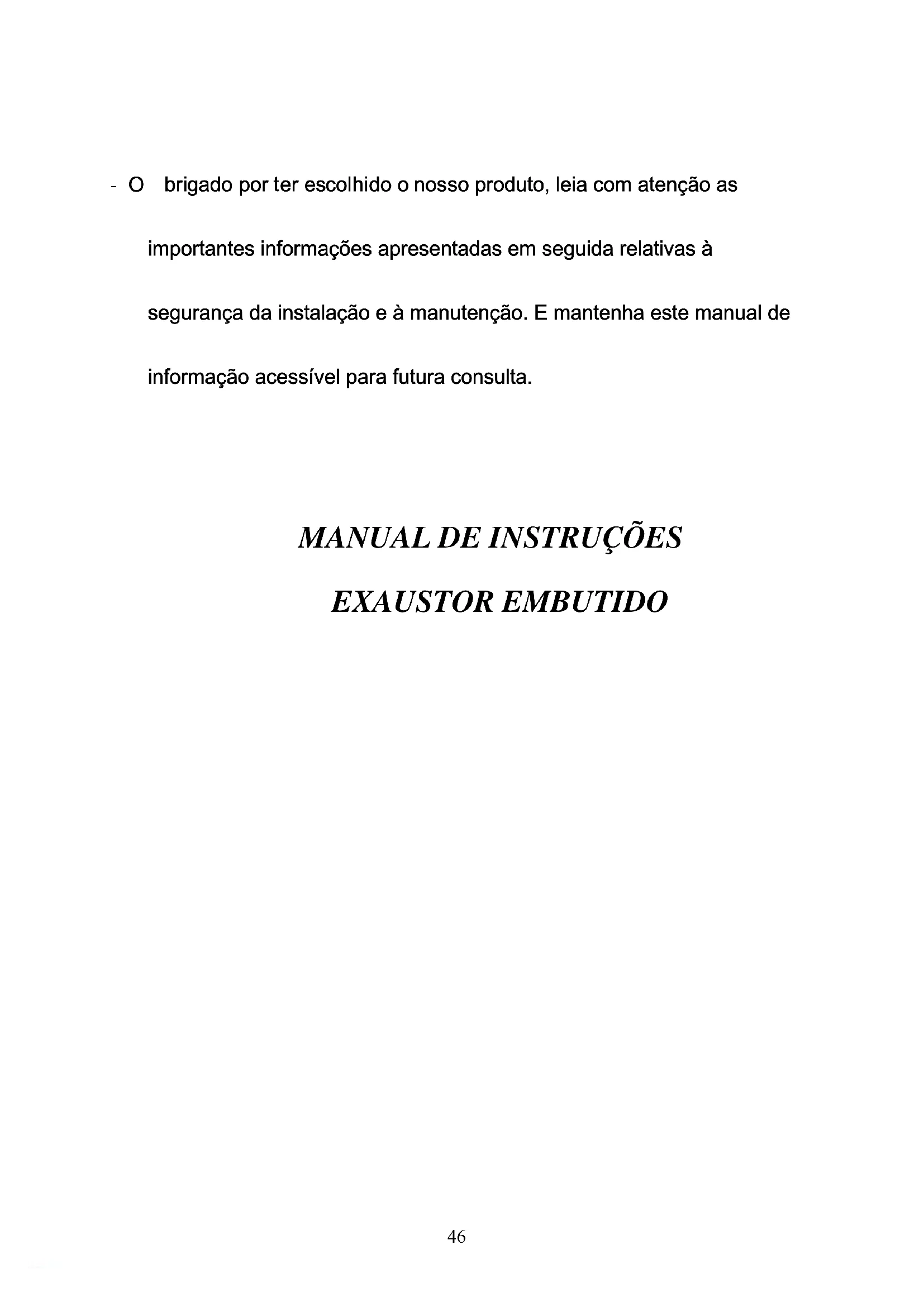 - O brigado por ter escolhido o nosso produto, leia com atenção as importantes informações apresentadas em seguida relativas à segurança da instalação e à manutenção. E mantenha este manual de informação acessível para futura consulta.

MANUAL DE INSTRUÇÕES

EXAUSTOR EMBUTIDO

46